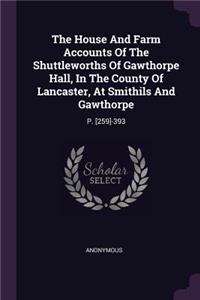 The House And Farm Accounts Of The Shuttleworths Of Gawthorpe Hall, In The County Of Lancaster, At Smithils And Gawthorpe

P. [259]-393

Scholar
SELECT

ANONYMOUS